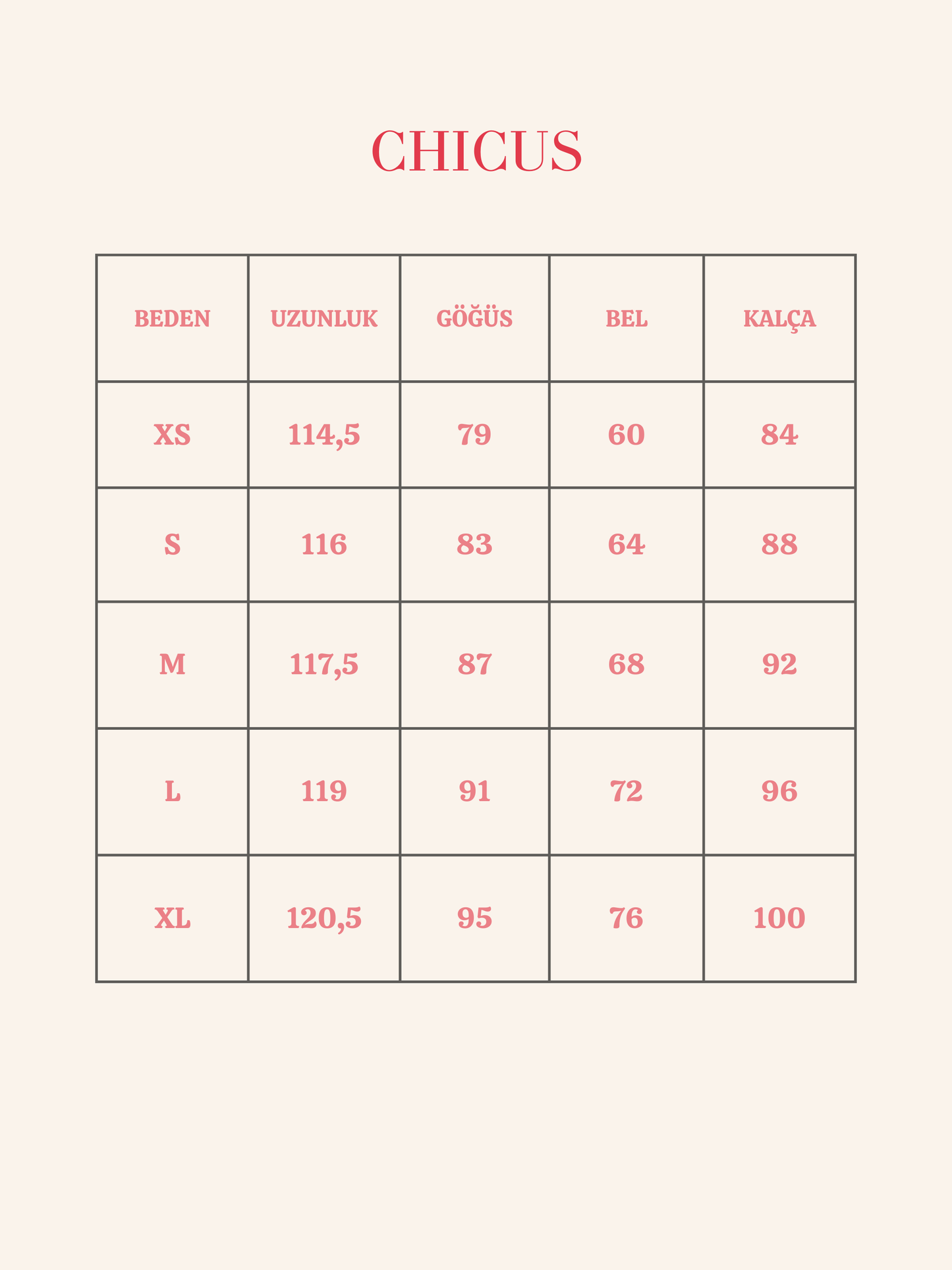 CHICUS

| BEDEN | UZUNLUK | GÖĞÜS | BEL | KALÇA |
|---|---|---|---|---|
| XS | 114,5 | 79 | 60 | 84 |
| S | 116 | 83 | 64 | 88 |
| M | 117,5 | 87 | 68 | 92 |
| L | 119 | 91 | 72 | 96 |
| XL | 120,5 | 95 | 76 | 100 |